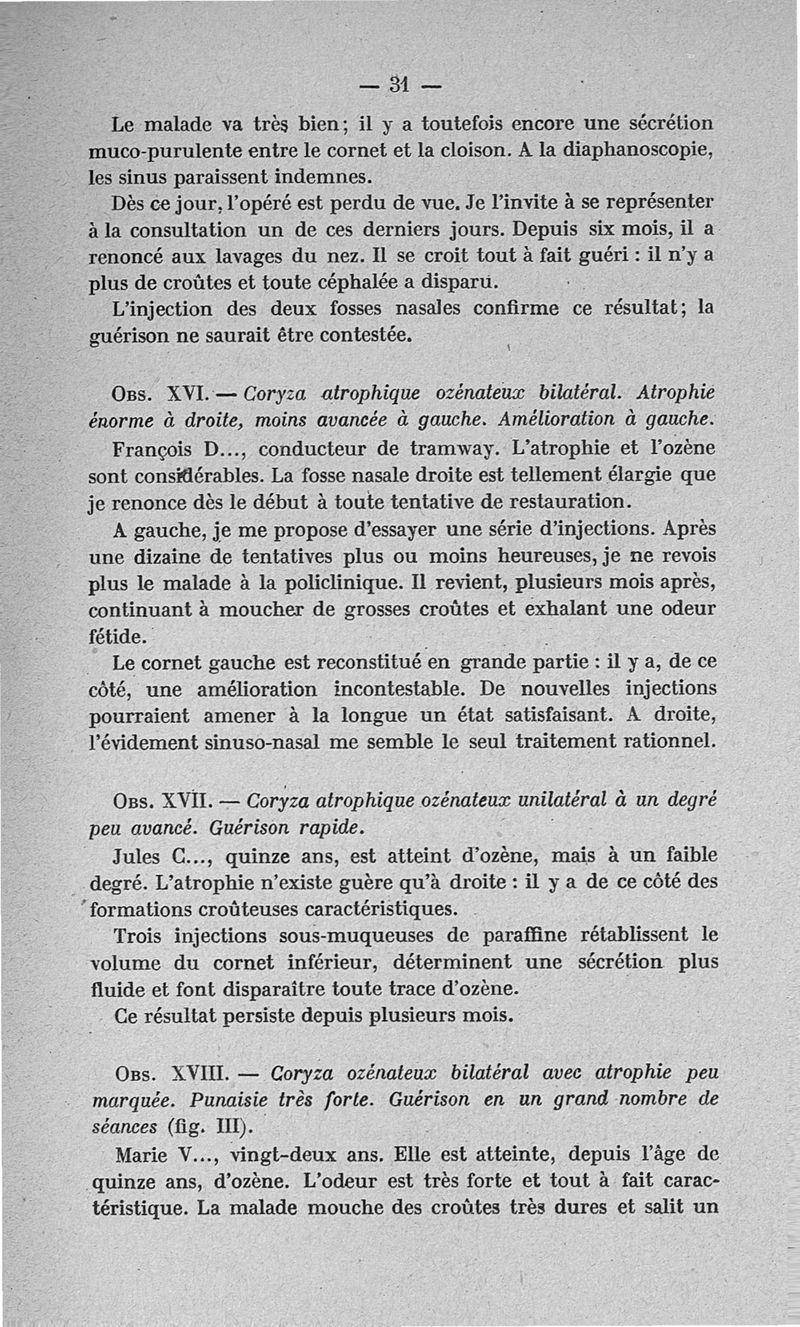 — 31 —

Le malade va très bien; il y a toutefois encore une sécrétion muco-purulente entre le cornet et la cloison. A la diaphanoscopie, les sinus paraissent indemnes.

Dès ce jour, l'opéré est perdu de vue. Je l'invite à se représenter à la consultation un de ces derniers jours. Depuis six mois, il a renoncé aux lavages du nez. Il se croit tout à fait guéri : il n'y a plus de croûtes et toute céphalée a disparu.

L'injection des deux fosses nasales confirme ce résultat; la guérison ne saurait être contestée.

Obs. XVI. — Coryza atrophique ozénateux bilatéral. Atrophie énorme à droite, moins avancée à gauche. Amélioration à gauche.

François D..., conducteur de tramway. L'atrophie et l'ozène sont considérables. La fosse nasale droite est tellement élargie que je renonce dès le début à toute tentative de restauration.

A gauche, je me propose d'essayer une série d'injections. Après une dizaine de tentatives plus ou moins heureuses, je ne revois plus le malade à la policlinique. Il revient, plusieurs mois après, continuant à moucher de grosses croûtes et exhalant une odeur fétide.

Le cornet gauche est reconstitué en grande partie : il y a, de ce côté, une amélioration incontestable. De nouvelles injections pourraient amener à la longue un état satisfaisant. A droite, l'évidement sinuso-nasal me semble le seul traitement rationnel.

Obs. XVII. — Coryza atrophique ozénateux unilatéral à un degré peu avancé. Guérison rapide.

Jules C..., quinze ans, est atteint d'ozène, mais à un faible degré. L'atrophie n'existe guère qu'à droite : il y a de ce côté des formations croûteuses caractéristiques.

Trois injections sous-muqueuses de paraffine rétablissent le volume du cornet inférieur, déterminent une sécrétion plus fluide et font disparaître toute trace d'ozène.

Ce résultat persiste depuis plusieurs mois.

Obs. XVIII. — Coryza ozénateux bilatéral avec atrophie peu marquée. Punaisie très forte. Guérison en un grand nombre de séances (fig. III).

Marie V..., vingt-deux ans. Elle est atteinte, depuis l'âge de quinze ans, d'ozène. L'odeur est très forte et tout à fait caractéristique. La malade mouche des croûtes très dures et salit un